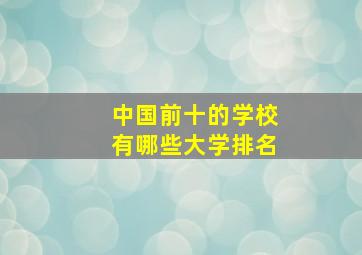 中国前十的学校
有哪些大学排名